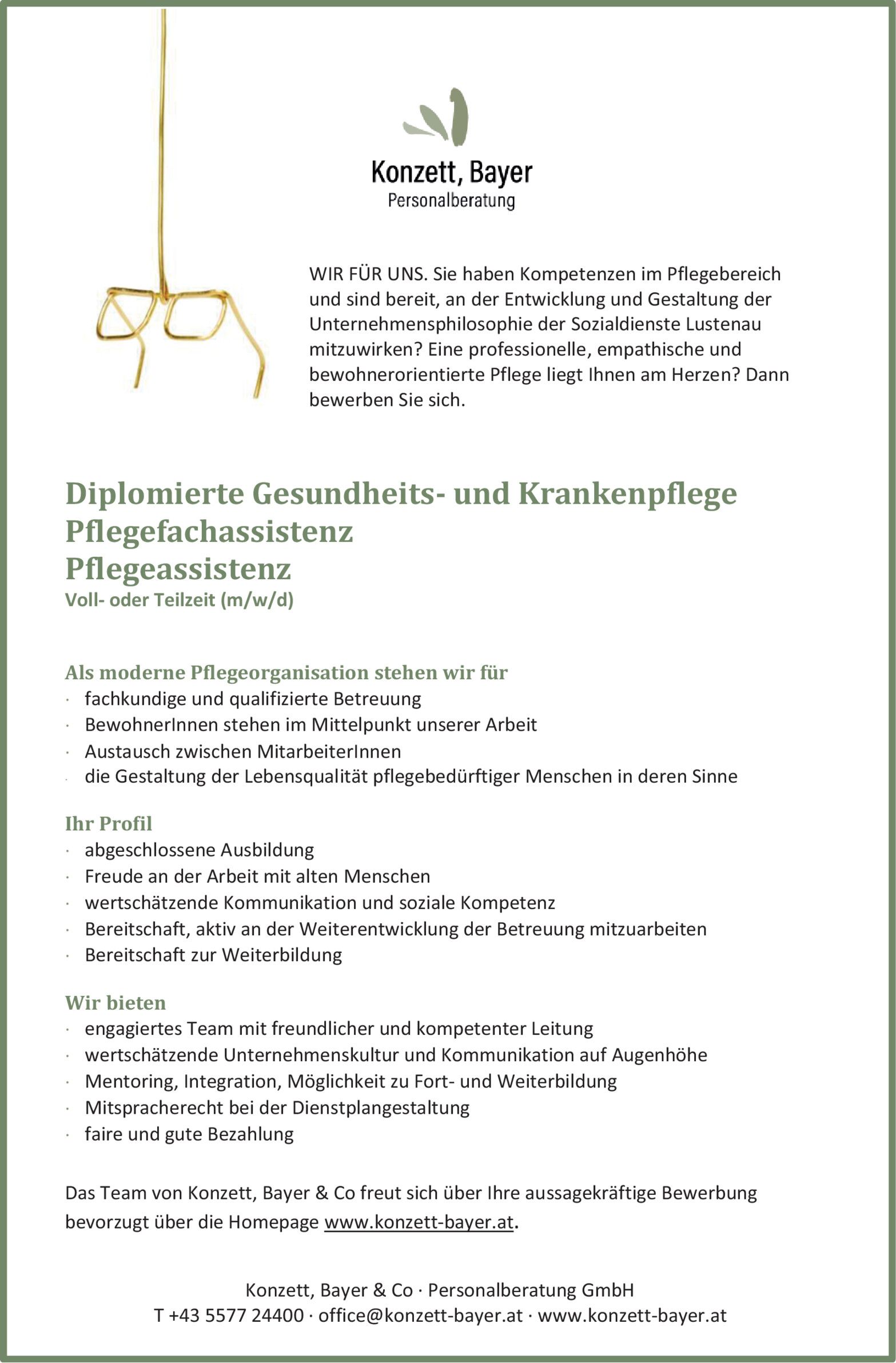 Konzett, Bayer
Personalberatung

WIR FÜR UNS. Sie haben Kompetenzen im Pflegebereich und sind bereit, an der Entwicklung und Gestaltung der Unternehmensphilosophie der Sozialdienste Lustenau mitzuwirken? Eine professionelle, empathische und bewohnerorientierte Pflege liegt Ihnen am Herzen? Dann bewerben Sie sich.

Diplomierte Gesundheits- und Krankenpflege
Pflegefachassistenz
Pflegeassistenz
Voll- oder Teilzeit (m/w/d)

Als moderne Pflegeorganisation stehen wir für
· fachkundige und qualifizierte Betreuung
· BewohnerInnen stehen im Mittelpunkt unserer Arbeit
· Austausch zwischen MitarbeiterInnen
· die Gestaltung der Lebensqualität pflegebedürftiger Menschen in deren Sinne

Ihr Profil
· abgeschlossene Ausbildung
· Freude an der Arbeit mit alten Menschen
· wertschätzende Kommunikation und soziale Kompetenz
· Bereitschaft, aktiv an der Weiterentwicklung der Betreuung mitzuarbeiten
· Bereitschaft zur Weiterbildung

Wir bieten
· engagiertes Team mit freundlicher und kompetenter Leitung
· wertschätzende Unternehmenskultur und Kommunikation auf Augenhöhe
· Mentoring, Integration, Möglichkeit zu Fort- und Weiterbildung
· Mitspracherecht bei der Dienstplangestaltung
· faire und gute Bezahlung

Das Team von Konzett, Bayer & Co freut sich über Ihre aussagekräftige Bewerbung bevorzugt über die Homepage www.konzett-bayer.at.

Konzett, Bayer & Co · Personalberatung GmbH
T +43 5577 24400 · office@konzett-bayer.at · www.konzett-bayer.at